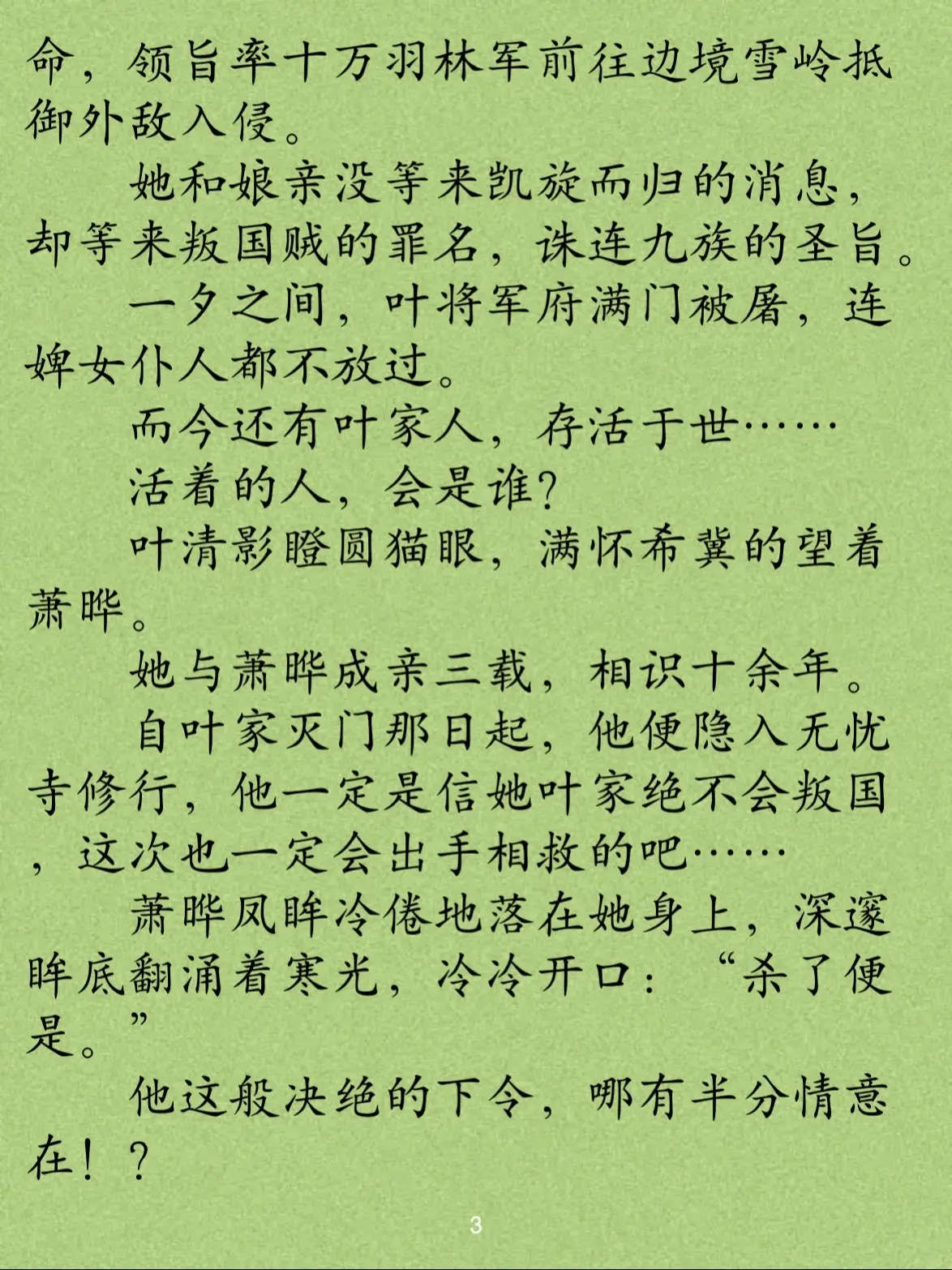 命，领旨率十万羽林军前往边境雪岭抵御外敌入侵。

她和娘亲没等来凯旋而归的消息，却等来叛国贼的罪名，诛连九族的圣旨。

一夕之间，叶将军府满门被屠，连婢女仆人都不放过。

而今还有叶家人，存活于世……

活着的人，会是谁?

叶清影瞪圆猫眼，满怀希冀的望着萧晔。

她与萧晔成亲三载，相识十余年。

自叶家灭门那日起，他便隐入无忧寺修行，他一定是信她叶家绝不会叛国，这次也一定会出手相救的吧……

萧晔凤眸冷倦地落在她身上，深邃眸底翻涌着寒光，冷冷开口：“杀了便是。”

他这般决绝的下令，哪有半分情意在！？

3